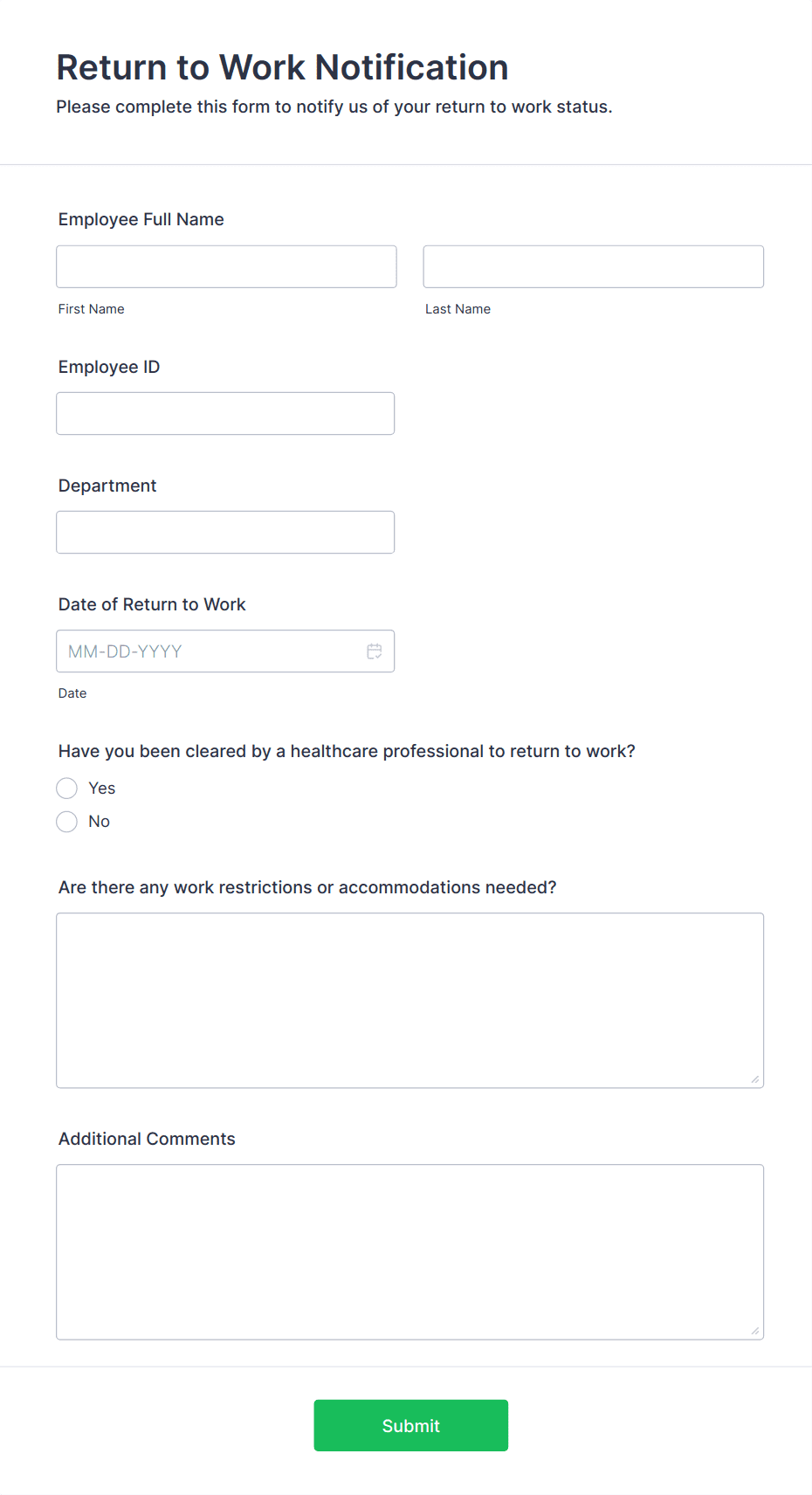 Return to Work Notification
Please complete this form to notify us of your return to work status.

Employee Full Name

First Name

Last Name

Employee ID

Department

Date of Return to Work

MM-DD-YYYY

Date

Have you been cleared by a healthcare professional to return to work?

Yes

No

Are there any work restrictions or accommodations needed?

Additional Comments

Submit